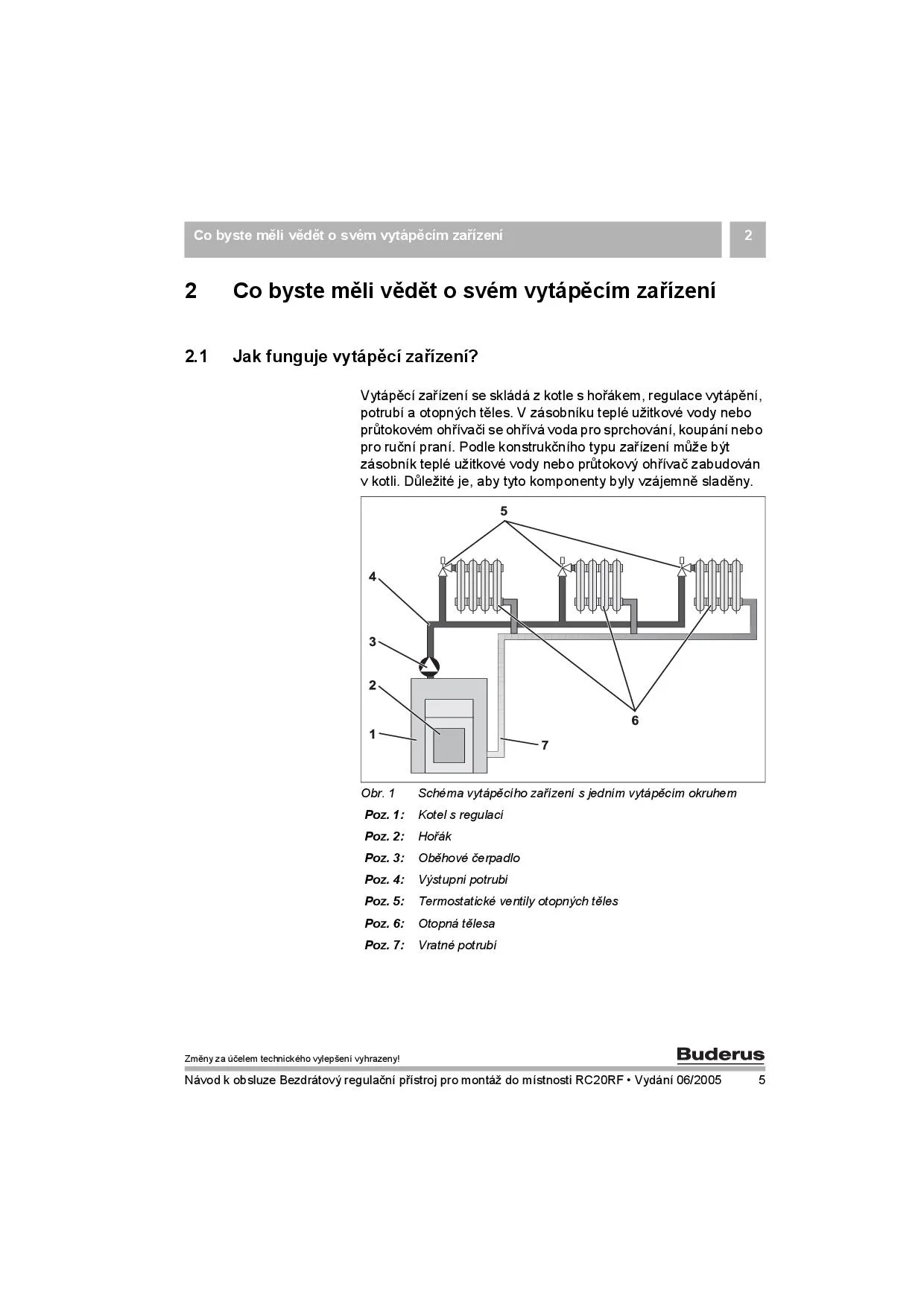 Co byste měli vědět o svém vytápěcím zařízení

2

2 Co byste měli vědět o svém vytápěcím zařízení

2.1 Jak funguje vytápěcí zařízení?

Vytápěcí zařízení se skládá z kotle s hořákem, regulace vytápění, potrubí a otopných těles. V zásobníku teplé užitkové vody nebo průtokovém ohřívači se ohřívá voda pro sprchování, koupání nebo pro ruční praní. Podle konstrukčního typu zařízení může být zásobník teplé užitkové vody nebo průtokový ohřívač zabudován v kotli. Důležité je, aby tyto komponenty byly vzájemně sladěny.

5
4
3
2
1
6
7

Obr. 1 Schéma vytápěcího zařízení s jedním vytápěcím okruhem

Poz. 1: Kotel s regulací
Poz. 2: Hořák
Poz. 3: Oběhové čerpadlo
Poz. 4: Výstupní potrubí
Poz. 5: Termostatické ventily otopných těles
Poz. 6: Otopná tělesa
Poz. 7: Vratné potrubí

Změny za účelem technického vylepšení vyhrazeny!

Buderus

Návod k obsluze Bezdrátový regulační přístroj pro montáž do místnosti RC20RF • Vydání 06/2005 5